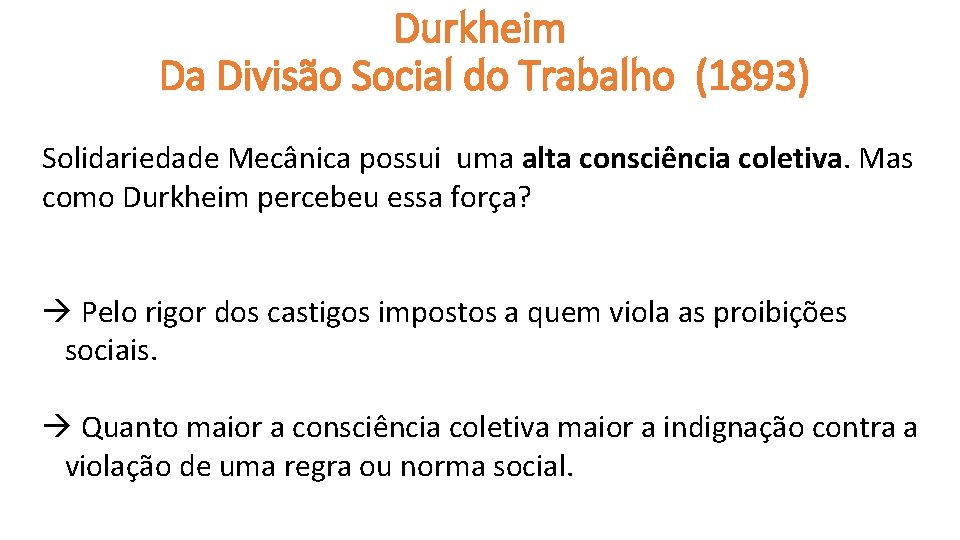 Durkheim
Da Divisão Social do Trabalho (1893)

Solidariedade Mecânica possui uma alta consciência coletiva. Mas como Durkheim percebeu essa força?

→ Pelo rigor dos castigos impostos a quem viola as proibições sociais.

→ Quanto maior a consciência coletiva maior a indignação contra a violação de uma regra ou norma social.